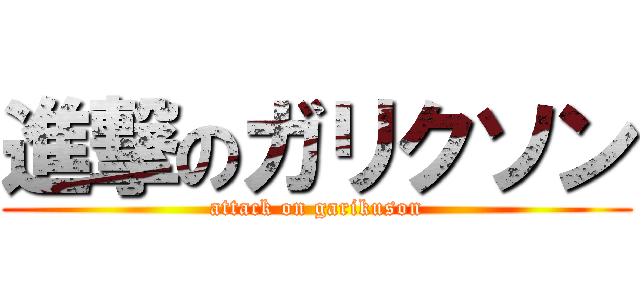 進撃のガリクソン
attack on garikuson